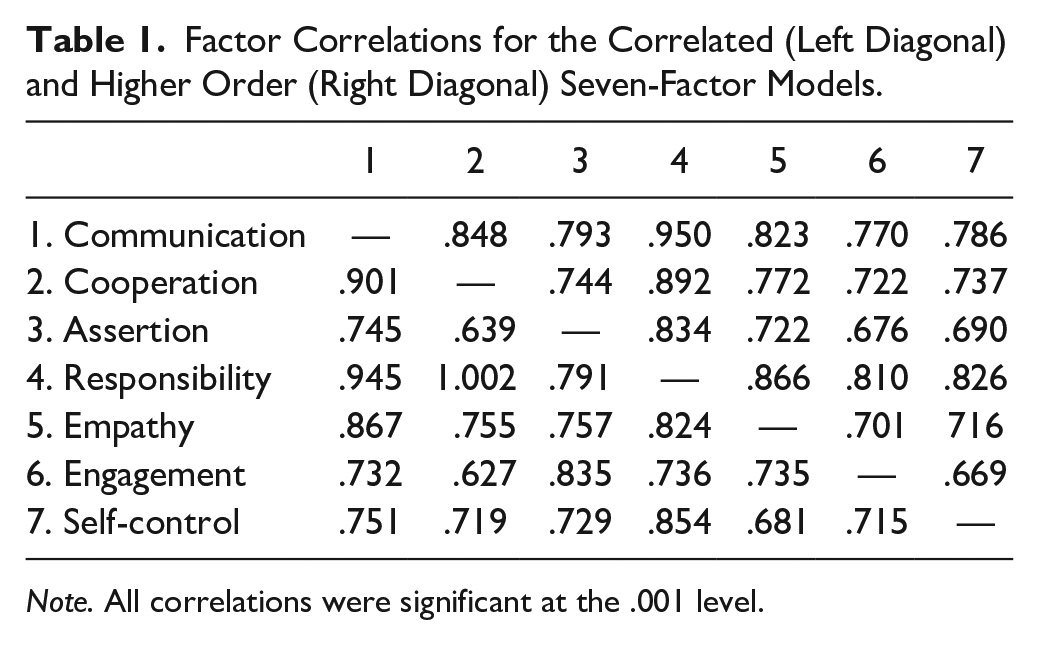 Table 1. Factor Correlations for the Correlated (Left Diagonal) and Higher Order (Right Diagonal) Seven-Factor Models.

|  | 1 | 2 | 3 | 4 | 5 | 6 | 7 |
|---|---|---|---|---|---|---|---|
| 1. Communication | — | .848 | .793 | .950 | .823 | .770 | .786 |
| 2. Cooperation | .901 | — | .744 | .892 | .772 | .722 | .737 |
| 3. Assertion | .745 | .639 | — | .834 | .722 | .676 | .690 |
| 4. Responsibility | .945 | 1.002 | .791 | — | .866 | .810 | .826 |
| 5. Empathy | .867 | .755 | .757 | .824 | — | .701 | 716 |
| 6. Engagement | .732 | .627 | .835 | .736 | .735 | — | .669 |
| 7. Self-control | .751 | .719 | .729 | .854 | .681 | .715 | — |

Note. All correlations were significant at the .001 level.